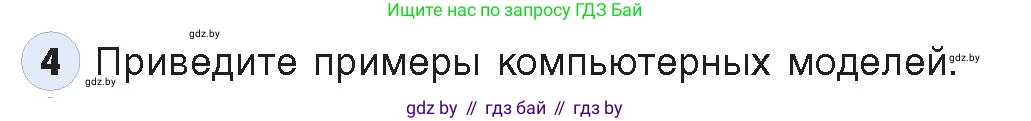 Ищите нас по запросу ГДЗ Бай

gdz.by

4 Приведите примеры компьютерных моделей. gdz.by

gdz.by

gdz by // гдз бай // гдз by